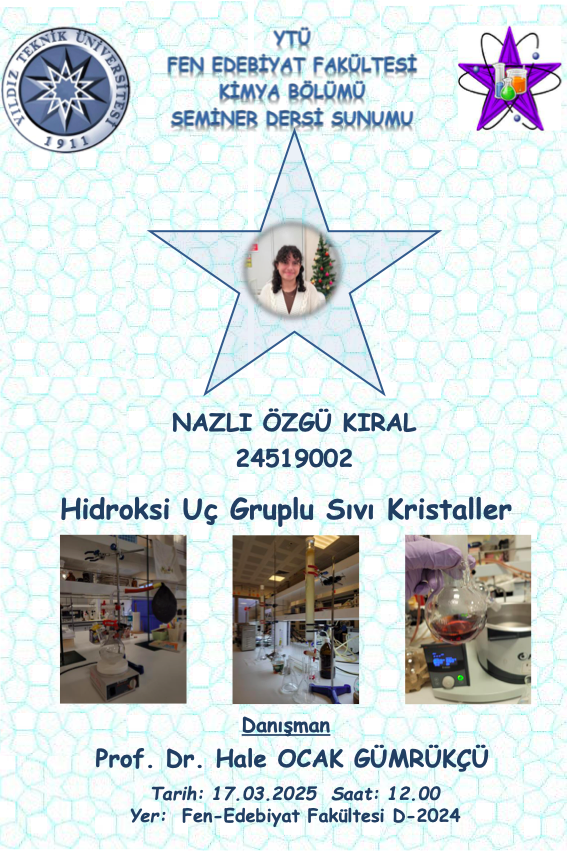 YILDIZ TEKNİK ÜNİVERSİTESİ
1911

YTÜ
FEN EDEBİYAT FAKÜLTESİ
KİMYA BÖLÜMÜ
SEMİNER DERSİ SUNUMU

NAZLI ÖZGÜ KIRAL
24519002

Hidroksi Uç Gruplu Sıvı Kristaller

Danışman
Prof. Dr. Hale OCAK GÜMRÜKÇÜ

Tarih: 17.03.2025 Saat: 12.00
Yer: Fen-Edebiyat Fakültesi D-2024